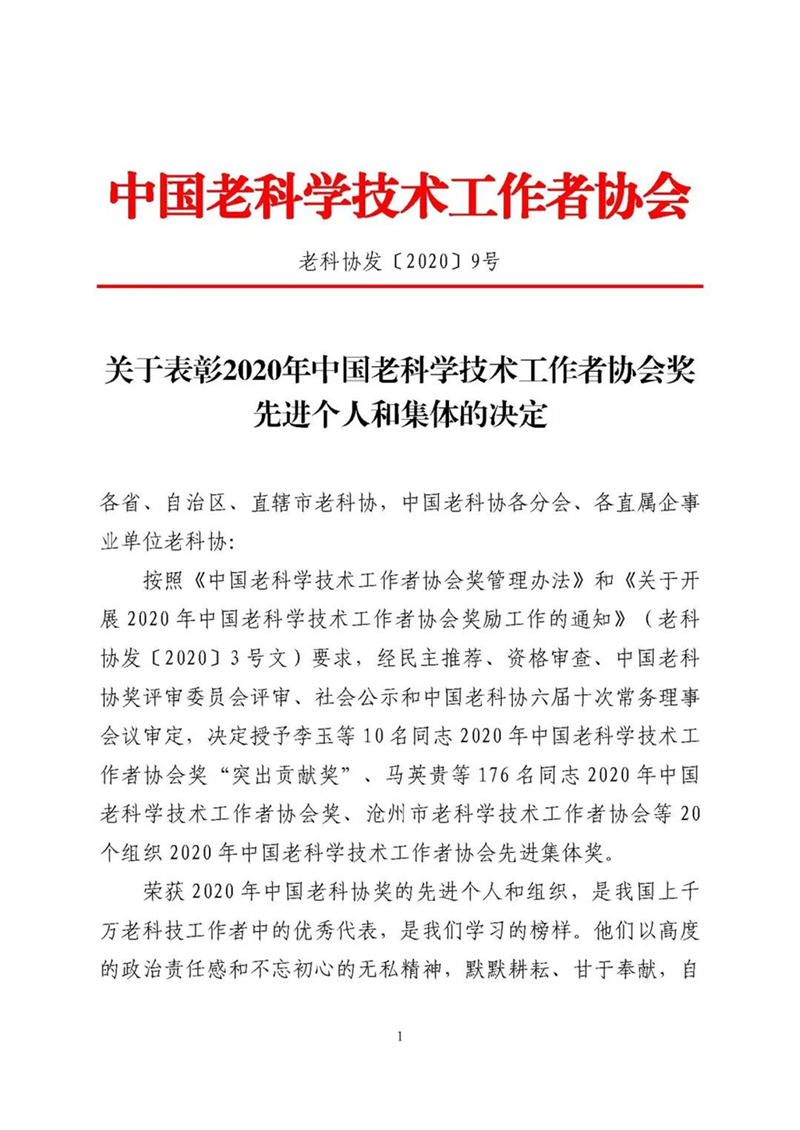 中国老科学技术工作者协会

老科协发〔2020〕9号

关于表彰2020年中国老科学技术工作者协会奖先进个人和集体的决定

各省、自治区、直辖市老科协，中国老科协各分会、各直属企事业单位老科协：

按照《中国老科学技术工作者协会奖管理办法》和《关于开展2020年中国老科学技术工作者协会奖励工作的通知》（老科协发〔2020〕3号文）要求，经民主推荐、资格审查、中国老科协奖评审委员会评审、社会公示和中国老科协六届十次常务理事会议审定，决定授予李玉等10名同志2020年中国老科学技术工作者协会奖“突出贡献奖”、马英贵等176名同志2020年中国老科学技术工作者协会奖、沧州市老科学技术工作者协会等20个组织2020年中国老科学技术工作者协会先进集体奖。

荣获2020年中国老科协奖的先进个人和组织，是我国上千万老科技工作者中的优秀代表，是我们学习的榜样。他们以高度的政治责任感和不忘初心的无私精神，默默耕耘、甘于奉献，自

1